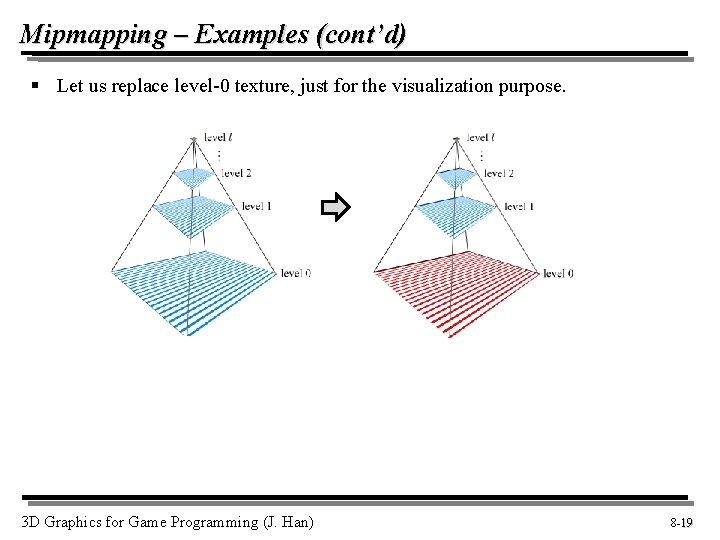 Mipmapping – Examples (cont'd)

▪ Let us replace level-0 texture, just for the visualization purpose.

level $l$
⋮
level 2
level 1
level 0

level $l$
⋮
level 2
level 1
level 0

3D Graphics for Game Programming (J. Han)

8-19